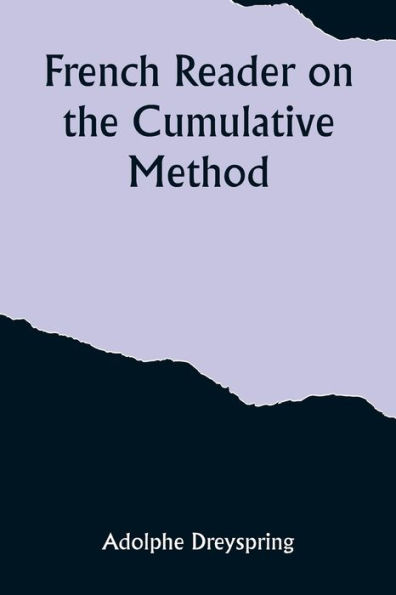 French Reader on the Cumulative Method

Adolphe Dreyspring